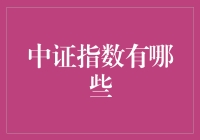 中证指数有哪些